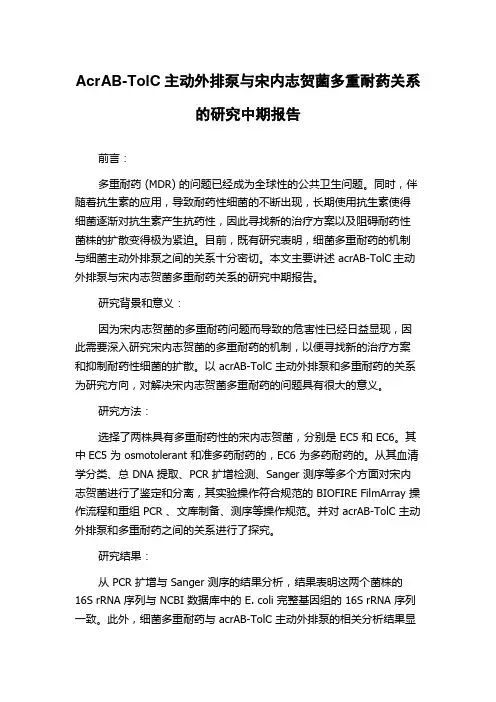 AcrAB-TolC 主动外排泵与宋内志贺菌多重耐药关系的研究中期报告

前言：

多重耐药 (MDR) 的问题已经成为全球性的公共卫生问题。同时，伴随着抗生素的应用，导致耐药性细菌的不断出现，长期使用抗生素使得细菌逐渐对抗生素产生抗药性，因此寻找新的治疗方案以及阻碍耐药性菌株的扩散变得极为紧迫。目前，既有研究表明，细菌多重耐药的机制与细菌主动外排泵之间的关系十分密切。本文主要讲述 acrAB-TolC 主动外排泵与宋内志贺菌多重耐药关系的研究中期报告。

研究背景和意义：

因为宋内志贺菌的多重耐药问题而导致的危害性已经日益显现，因此需要深入研究宋内志贺菌的多重耐药的机制，以便寻找新的治疗方案和抑制耐药性细菌的扩散。以 acrAB-TolC 主动外排泵和多重耐药的关系为研究方向，对解决宋内志贺菌多重耐药的问题具有很大的意义。

研究方法：

选择了两株具有多重耐药性的宋内志贺菌，分别是 EC5 和 EC6。其中 EC5 为 osmotolerant 和准多药耐药的，EC6 为多药耐药的。从其血清学分类、总 DNA 提取、PCR 扩增检测、Sanger 测序等多个方面对宋内志贺菌进行了鉴定和分离，其实验操作符合规范的 BIOFIRE FilmArray 操作流程和重组 PCR 、文库制备、测序等操作规范。并对 acrAB-TolC 主动外排泵和多重耐药之间的关系进行了探究。

研究结果：

从 PCR 扩增与 Sanger 测序的结果分析，结果表明这两个菌株的 16S rRNA 序列与 NCBI 数据库中的 E. coli 完整基因组的 16S rRNA 序列一致。此外，细菌多重耐药与 acrAB-TolC 主动外排泵的相关分析结果显